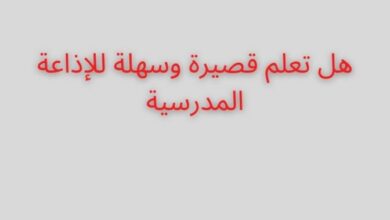 هل تعلم قصيرة وسهلة للإذاعة المدرسية